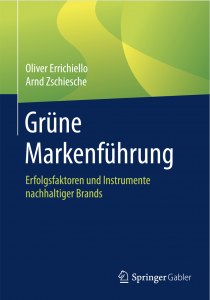 Oliver Errichiello
Arnd Zschiesche

Grüne Markenführung

Erfolgsfaktoren und Instrumente nachhaltiger Brands

Springer Gabler